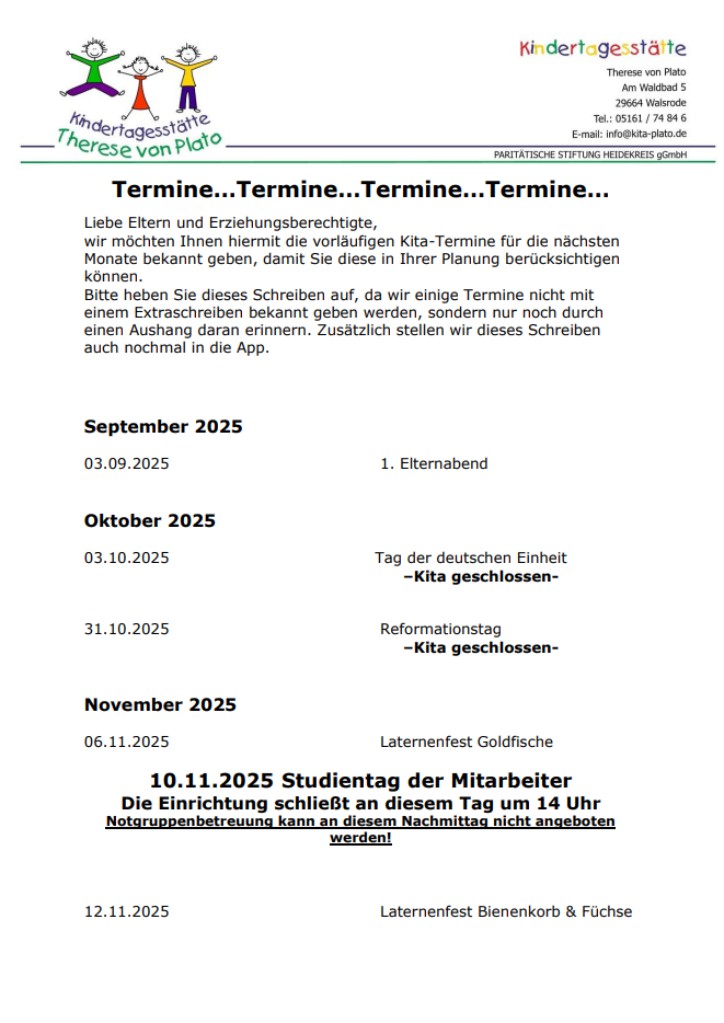 Kindertagesstätte
Therese von Plato

Kindertagesstätte
Therese von Plato
Am Waldbad 5
29664 Walsrode
Tel.: 05161 / 74 84 6
E-mail: info@kita-plato.de

PARITÄTISCHE STIFTUNG HEIDEKREIS gGmbH

Termine…Termine…Termine…Termine…

Liebe Eltern und Erziehungsberechtigte, wir möchten Ihnen hiermit die vorläufigen Kita-Termine für die nächsten Monate bekannt geben, damit Sie diese in Ihrer Planung berücksichtigen können.
Bitte heben Sie dieses Schreiben auf, da wir einige Termine nicht mit einem Extraschreiben bekannt geben werden, sondern nur noch durch einen Aushang daran erinnern. Zusätzlich stellen wir dieses Schreiben auch nochmal in die App.

September 2025

03.09.2025 1. Elternabend

Oktober 2025

03.10.2025 Tag der deutschen Einheit
–Kita geschlossen-

31.10.2025 Reformationstag
–Kita geschlossen-

November 2025

06.11.2025 Laternenfest Goldfische

10.11.2025 Studientag der Mitarbeiter
Die Einrichtung schließt an diesem Tag um 14 Uhr
Notgruppenbetreuung kann an diesem Nachmittag nicht angeboten werden!

12.11.2025 Laternenfest Bienenkorb & Füchse